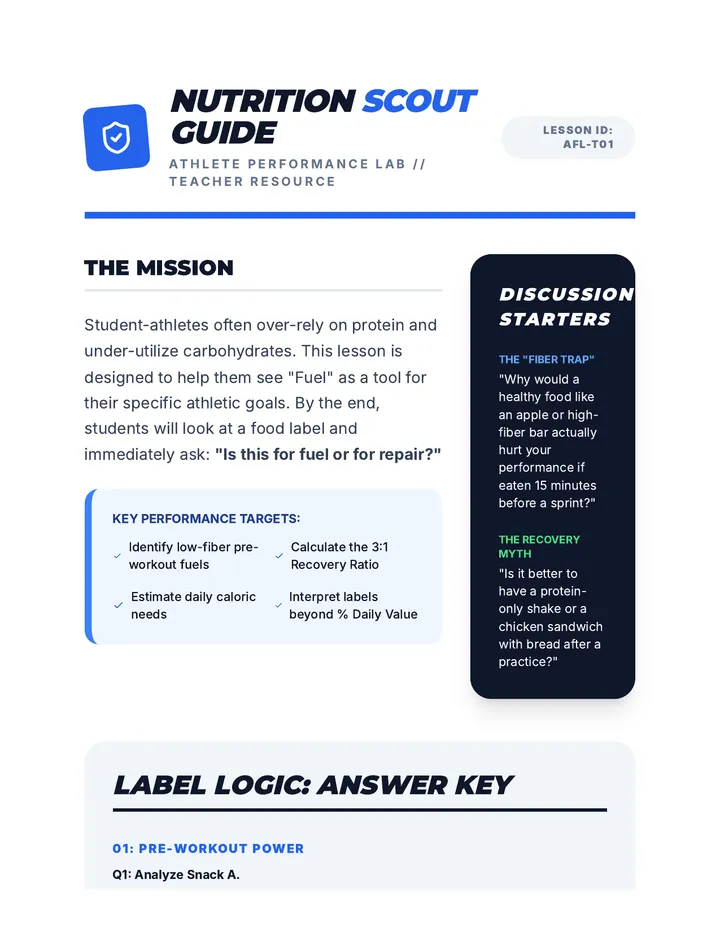 NUTRITION SCOUT GUIDE

ATHLETE PERFORMANCE LAB // TEACHER RESOURCE

LESSON ID: AFL-T01

THE MISSION

Student-athletes often over-rely on protein and under-utilize carbohydrates. This lesson is designed to help them see "Fuel" as a tool for their specific athletic goals. By the end, students will look at a food label and immediately ask: "Is this for fuel or for repair?"

KEY PERFORMANCE TARGETS:

✓ Identify low-fiber pre-workout fuels
✓ Calculate the 3:1 Recovery Ratio
✓ Estimate daily caloric needs
✓ Interpret labels beyond % Daily Value

DISCUSSION STARTERS

THE "FIBER TRAP"

"Why would a healthy food like an apple or high-fiber bar actually hurt your performance if eaten 15 minutes before a sprint?"

THE RECOVERY MYTH

"Is it better to have a protein-only shake or a chicken sandwich with bread after a practice?"

LABEL LOGIC: ANSWER KEY

01: PRE-WORKOUT POWER

Q1: Analyze Snack A.